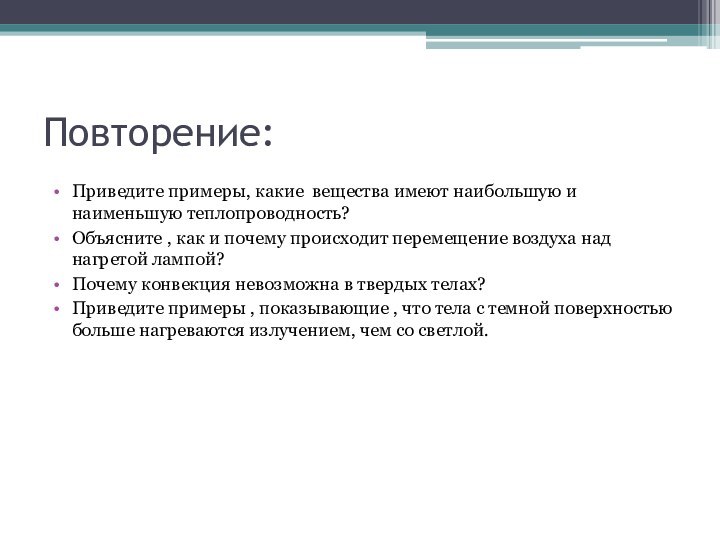 Повторение:

• Приведите примеры, какие вещества имеют наибольшую и наименьшую теплопроводность?
• Объясните , как и почему происходит перемещение воздуха над нагретой лампой?
• Почему конвекция невозможна в твердых телах?
• Приведите примеры , показывающие , что тела с темной поверхностью больше нагреваются излучением, чем со светлой.